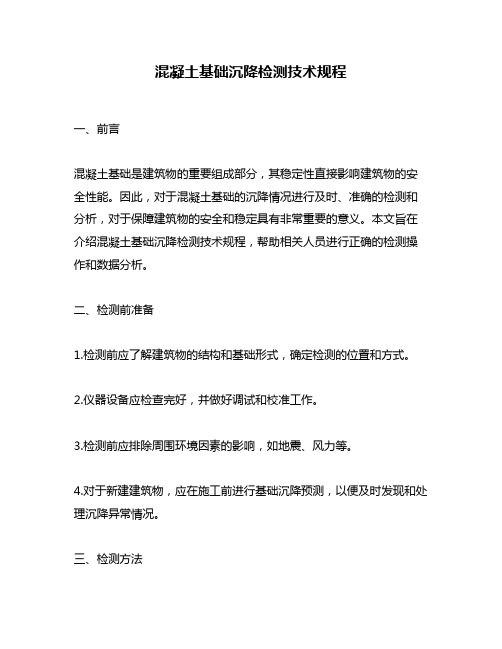 混凝土基础沉降检测技术规程

一、前言

混凝土基础是建筑物的重要组成部分，其稳定性直接影响建筑物的安全性能。因此，对于混凝土基础的沉降情况进行及时、准确的检测和分析，对于保障建筑物的安全和稳定具有非常重要的意义。本文旨在介绍混凝土基础沉降检测技术规程，帮助相关人员进行正确的检测操作和数据分析。

二、检测前准备

1.检测前应了解建筑物的结构和基础形式，确定检测的位置和方式。

2.仪器设备应检查完好，并做好调试和校准工作。

3.检测前应排除周围环境因素的影响，如地震、风力等。

4.对于新建建筑物，应在施工前进行基础沉降预测，以便及时发现和处理沉降异常情况。

三、检测方法